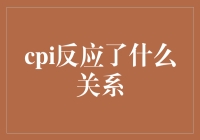 cpi反应了什么关系